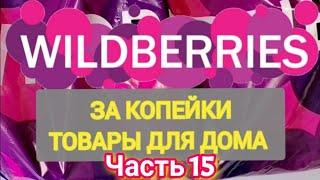 WILDBERRIES

ЗА КОПЕЙКИ
ТОВАРЫ ДЛЯ ДОМА

Часть 15